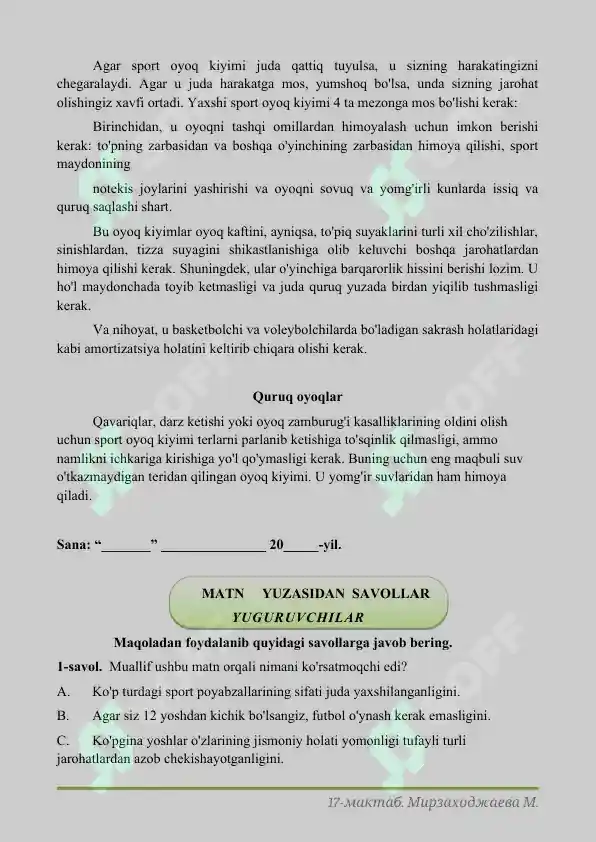 Agar sport oyoq kiyimi juda qattiq tuyulsa, u sizning harakatingizni chegaralaydi. Agar u juda harakatga mos, yumshoq bo'lsa, unda sizning jarohat olishingiz xavfi ortadi. Yaxshi sport oyoq kiyimi 4 ta mezonga mos bo'lishi kerak:

Birinchidan, u oyoqni tashqi omillardan himoyalash uchun imkon berishi kerak: to'pning zarbasidan va boshqa o'yinchining zarbasidan himoya qilishi, sport maydonining

notekis joylarini yashirishi va oyoqni sovuq va yomg'irli kunlarda issiq va quruq saqlashi shart.

Bu oyoq kiyimlar oyoq kaftini, ayniqsa, to'piq suyaklarini turli xil cho'zilishlar, sinishlardan, tizza suyagini shikastlanishiga olib keluvchi boshqa jarohatlardan himoya qilishi kerak. Shuningdek, ular o'yinchiga barqarorlik hissini berishi lozim. U ho'l maydonchada toyib ketmasligi va juda quruq yuzada birdan yiqilib tushmasligi kerak.

Va nihoyat, u basketbolchi va voleybolchilarda bo'ladigan sakrash holatlaridagi kabi amortizatsiya holatini keltirib chiqara olishi kerak.

Quruq oyoqlar

Qavariqlar, darz ketishi yoki oyoq zamburug'i kasalliklarining oldini olish uchun sport oyoq kiyimi terlarni parlanib ketishiga to'sqinlik qilmasligi, ammo namlikni ichkariga kirishiga yo'l qo'ymasligi kerak. Buning uchun eng maqbuli suv o'tkazmaydigan teridan qilingan oyoq kiyimi. U yomg'ir suvlaridan ham himoya qiladi.

Sana: “_______” _______________ 20_____-yil.

MATN YUZASIDAN SAVOLLAR
YUGURUVCHILAR

Maqoladan foydalanib quyidagi savollarga javob bering.

1-savol. Muallif ushbu matn orqali nimani ko'rsatmoqchi edi?

A. Ko'p turdagi sport poyabzallarining sifati juda yaxshilanganligini.

B. Agar siz 12 yoshdan kichik bo'lsangiz, futbol o'ynash kerak emasligini.

C. Ko'pgina yoshlar o'zlarining jismoniy holati yomonligi tufayli turli jarohatlardan azob chekishayotganligini.

17-мактаб. Мирзаходжаева М.